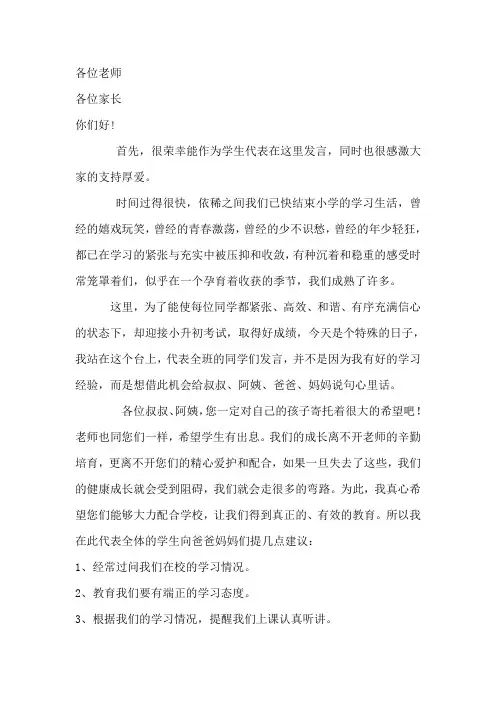 各位老师
各位家长
你们好!

首先，很荣幸能作为学生代表在这里发言，同时也很感激大家的支持厚爱。

时间过得很快，依稀之间我们已快结束小学的学习生活，曾经的嬉戏玩笑，曾经的青春激荡，曾经的少不识愁，曾经的年少轻狂，都已在学习的紧张与充实中被压抑和收敛，有种沉着和稳重的感受时常笼罩着们，似乎在一个孕育着收获的季节，我们成熟了许多。

这里，为了能使每位同学都紧张、高效、和谐、有序充满信心的状态下，却迎接小升初考试，取得好成绩，今天是个特殊的日子，我站在这个台上，代表全班的同学们发言，并不是因为我有好的学习经验，而是想借此机会给叔叔、阿姨、爸爸、妈妈说句心里话。

各位叔叔、阿姨，您一定对自己的孩子寄托着很大的希望吧!老师也同您们一样，希望学生有出息。我们的成长离不开老师的辛勤培育，更离不开您们的精心爱护和配合，如果一旦失去了这些，我们的健康成长就会受到阻碍，我们就会走很多的弯路。为此，我真心希望您们能够大力配合学校，让我们得到真正的、有效的教育。所以我在此代表全体的学生向爸爸妈妈们提几点建议:

1、经常过问我们在校的学习情况。

2、教育我们要有端正的学习态度。

3、根据我们的学习情况，提醒我们上课认真听讲。